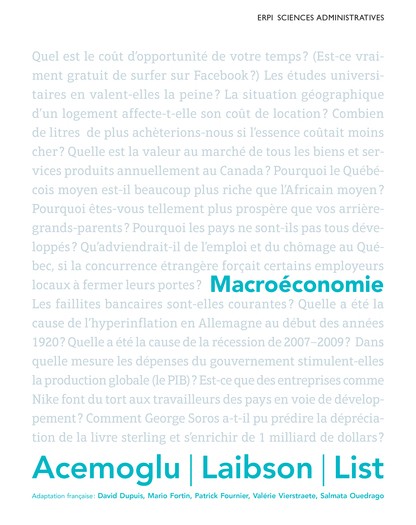 ERPI SCIENCES ADMINISTRATIVES

Quel est le coût d'opportunité de votre temps ? (Est-ce vraiment gratuit de surfer sur Facebook ?) Les études universitaires en valent-elles la peine ? La situation géographique d'un logement affecte-t-elle son coût de location ? Combien de litres de plus achèterions-nous si l'essence coûtait moins cher ? Quelle est la valeur au marché de tous les biens et services produits annuellement au Canada ? Pourquoi le Québécois moyen est-il beaucoup plus riche que l'Africain moyen ? Pourquoi êtes-vous tellement plus prospère que vos arrière-grands-parents ? Pourquoi les pays ne sont-ils pas tous développés ? Qu'adviendrait-il de l'emploi et du chômage au Québec, si la concurrence étrangère forçait certains employeurs locaux à fermer leurs portes ? Macroéconomie Les faillites bancaires sont-elles courantes ? Quelle a été la cause de l'hyperinflation en Allemagne au début des années 1920 ? Quelle a été la cause de la récession de 2007–2009 ? Dans quelle mesure les dépenses du gouvernement stimulent-elles la production globale (le PIB) ? Est-ce que des entreprises comme Nike font du tort aux travailleurs des pays en voie de développement ? Comment George Soros a-t-il pu prédire la dépréciation de la livre sterling et s'enrichir de 1 milliard de dollars ?

Acemoglu | Laibson | List

Adaptation française : David Dupuis, Mario Fortin, Patrick Fournier, Valérie Vierstraete, Salmata Ouedrago